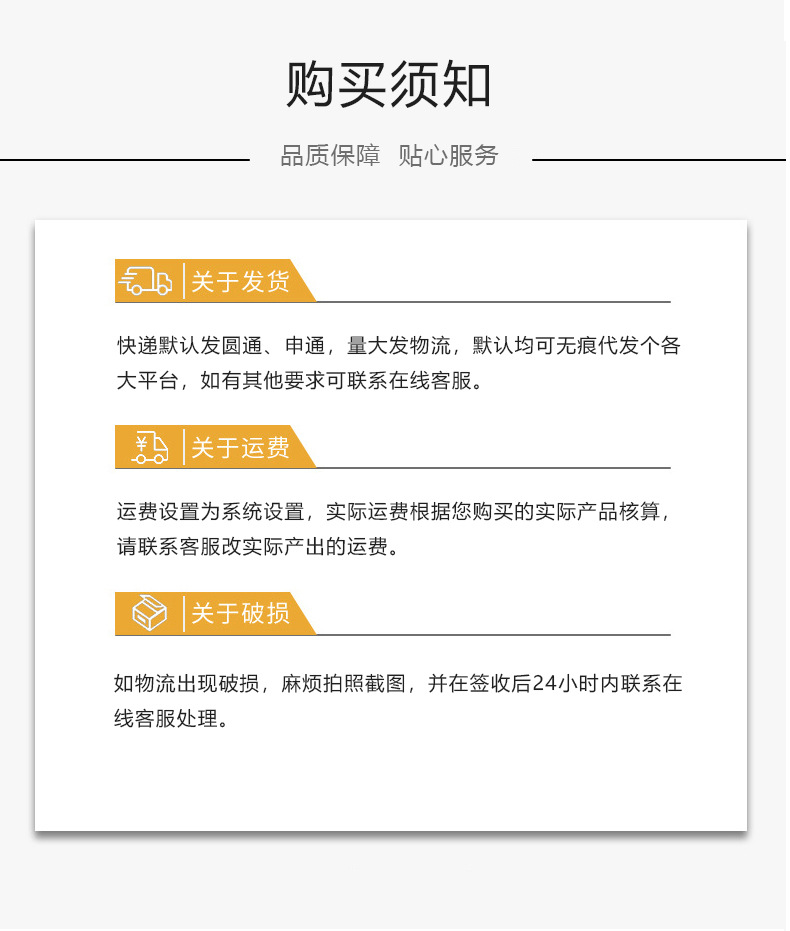 购买须知

品质保障 贴心服务

关于发货

快递默认发圆通、申通，量大发物流，默认均可无痕代发个各大平台，如有其他要求可联系在线客服。

¥ 关于运费

运费设置为系统设置，实际运费根据您购买的实际产品核算，请联系客服改实际产出的运费。

关于破损

如物流出现破损，麻烦拍照截图，并在签收后24小时内联系在线客服处理。